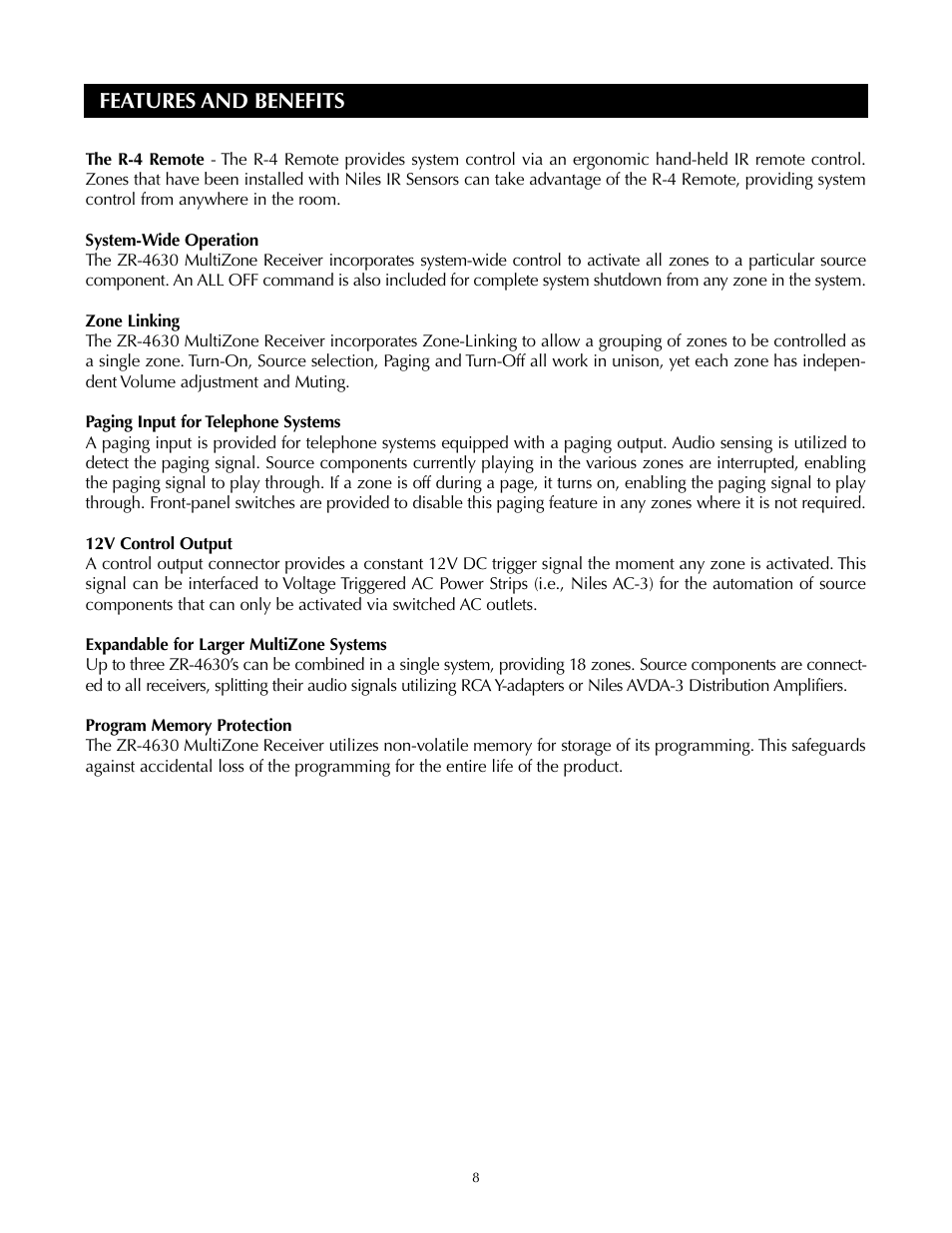 FEATURES AND BENEFITS

The R-4 Remote - The R-4 Remote provides system control via an ergonomic hand-held IR remote control. Zones that have been installed with Niles IR Sensors can take advantage of the R-4 Remote, providing system control from anywhere in the room.

System-Wide Operation
The ZR-4630 MultiZone Receiver incorporates system-wide control to activate all zones to a particular source component. An ALL OFF command is also included for complete system shutdown from any zone in the system.

Zone Linking
The ZR-4630 MultiZone Receiver incorporates Zone-Linking to allow a grouping of zones to be controlled as a single zone. Turn-On, Source selection, Paging and Turn-Off all work in unison, yet each zone has independent Volume adjustment and Muting.

Paging Input for Telephone Systems
A paging input is provided for telephone systems equipped with a paging output. Audio sensing is utilized to detect the paging signal. Source components currently playing in the various zones are interrupted, enabling the paging signal to play through. If a zone is off during a page, it turns on, enabling the paging signal to play through. Front-panel switches are provided to disable this paging feature in any zones where it is not required.

12V Control Output
A control output connector provides a constant 12V DC trigger signal the moment any zone is activated. This signal can be interfaced to Voltage Triggered AC Power Strips (i.e., Niles AC-3) for the automation of source components that can only be activated via switched AC outlets.

Expandable for Larger MultiZone Systems
Up to three ZR-4630's can be combined in a single system, providing 18 zones. Source components are connected to all receivers, splitting their audio signals utilizing RCA Y-adapters or Niles AVDA-3 Distribution Amplifiers.

Program Memory Protection
The ZR-4630 MultiZone Receiver utilizes non-volatile memory for storage of its programming. This safeguards against accidental loss of the programming for the entire life of the product.

8